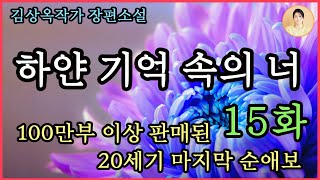 김상옥작가 장편소설

하얀 기억 속의 너

15화

100만부 이상 판매된
20세기 마지막 순애보